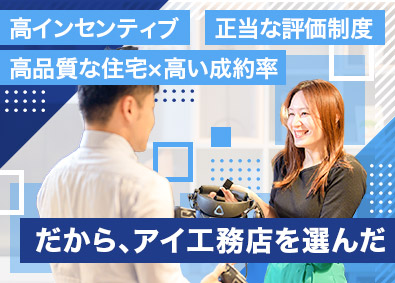 高インセンティブ
正当な評価制度
高品質な住宅×高い成約率

だから、アイ工務店を選んだ